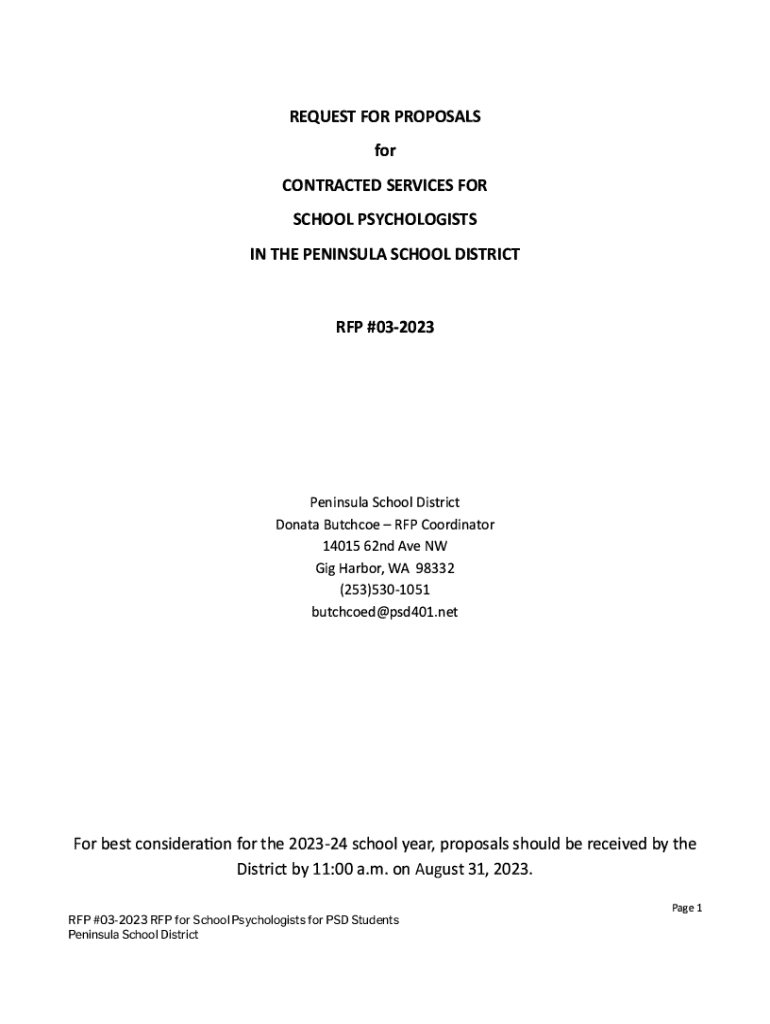 REQUEST FOR PROPOSALS

for

CONTRACTED SERVICES FOR

SCHOOL PSYCHOLOGISTS

IN THE PENINSULA SCHOOL DISTRICT

RFP #03-2023

Peninsula School District
Donata Butchcoe – RFP Coordinator
14015 62nd Ave NW
Gig Harbor, WA 98332
(253)530-1051
butchcoed@psd401.net

For best consideration for the 2023-24 school year, proposals should be received by the District by 11:00 a.m. on August 31, 2023.

Page 1

RFP #03-2023 RFP for School Psychologists for PSD Students
Peninsula School District